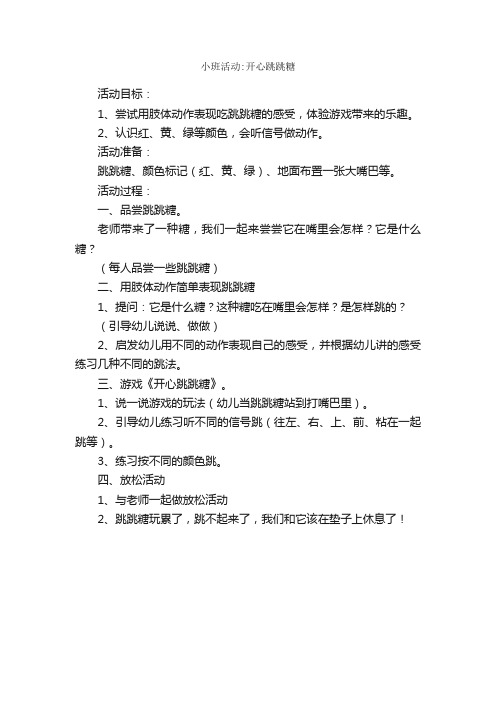 小班活动:开心跳跳糖

活动目标：

1、尝试用肢体动作表现吃跳跳糖的感受，体验游戏带来的乐趣。

2、认识红、黄、绿等颜色，会听信号做动作。

活动准备：

跳跳糖、颜色标记（红、黄、绿）、地面布置一张大嘴巴等。

活动过程：

一、品尝跳跳糖。

老师带来了一种糖，我们一起来尝尝它在嘴里会怎样？它是什么糖？

（每人品尝一些跳跳糖）

二、用肢体动作简单表现跳跳糖

1、提问：它是什么糖？这种糖吃在嘴里会怎样？是怎样跳的？

（引导幼儿说说、做做）

2、启发幼儿用不同的动作表现自己的感受，并根据幼儿讲的感受练习几种不同的跳法。

三、游戏《开心跳跳糖》。

1、说一说游戏的玩法（幼儿当跳跳糖站到打嘴巴里）。

2、引导幼儿练习听不同的信号跳（往左、右、上、前、粘在一起跳等）。

3、练习按不同的颜色跳。

四、放松活动

1、与老师一起做放松活动

2、跳跳糖玩累了，跳不起来了，我们和它该在垫子上休息了！